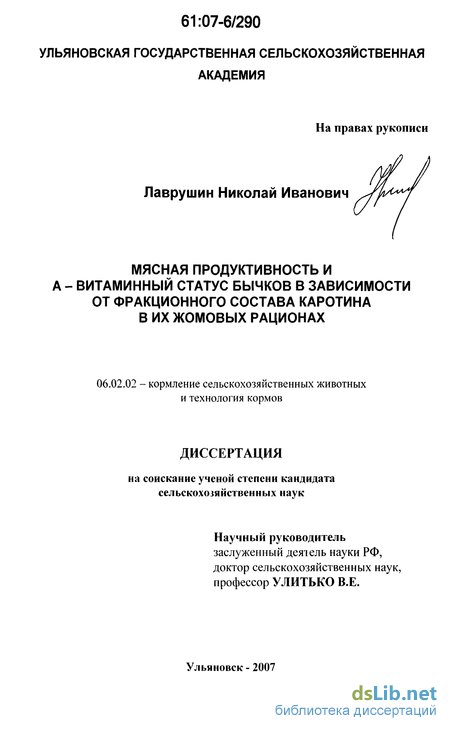 61:07-6/290

УЛЬЯНОВСКАЯ ГОСУДАРСТВЕННАЯ СЕЛЬСКОХОЗЯЙСТВЕННАЯ АКАДЕМИЯ

На правах рукописи

Лаврушин Николай Иванович

МЯСНАЯ ПРОДУКТИВНОСТЬ И А – ВИТАМИННЫЙ СТАТУС БЫЧКОВ В ЗАВИСИМОСТИ ОТ ФРАКЦИОННОГО СОСТАВА КАРОТИНА В ИХ ЖОМОВЫХ РАЦИОНАХ

06.02.02 – кормление сельскохозяйственных животных и технология кормов

ДИССЕРТАЦИЯ

на соискание ученой степени кандидата сельскохозяйственных наук

Научный руководитель
заслуженный деятель науки РФ,
доктор сельскохозяйственных наук,
профессор УЛИТЬКО В.Е.

Ульяновск - 2007

dsLib.net
библиотека диссертаций